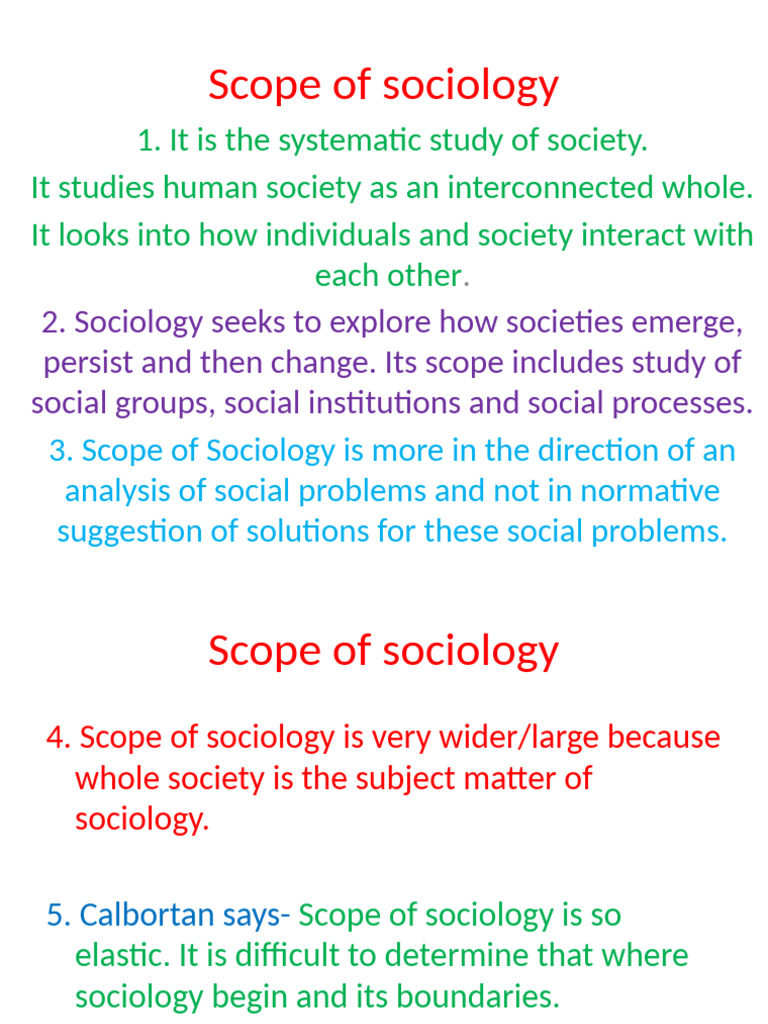 Scope of sociology

1. It is the systematic study of society.

It studies human society as an interconnected whole.

It looks into how individuals and society interact with each other.

2. Sociology seeks to explore how societies emerge, persist and then change. Its scope includes study of social groups, social institutions and social processes.

3. Scope of Sociology is more in the direction of an analysis of social problems and not in normative suggestion of solutions for these social problems.

Scope of sociology

4. Scope of sociology is very wider/large because whole society is the subject matter of sociology.

5. Calbortan says- Scope of sociology is so elastic. It is difficult to determine that where sociology begin and its boundaries.